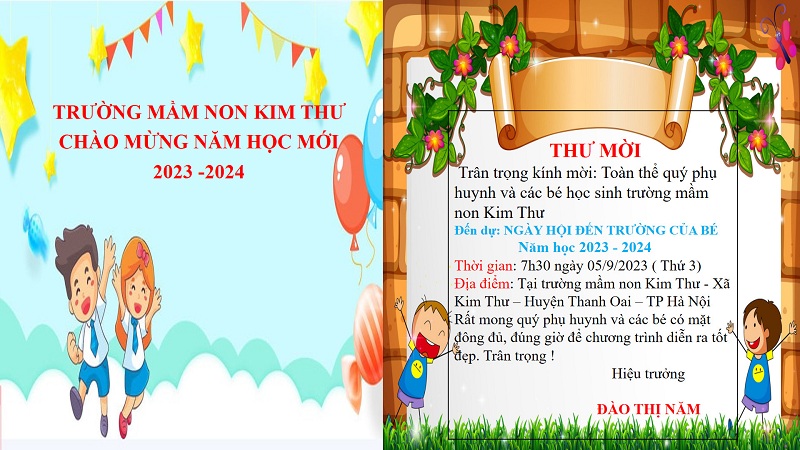 TRƯỜNG MẦM NON KIM THƯ
CHÀO MỪNG NĂM HỌC MỚI
2023 -2024

THƯ MỜI

Trân trọng kính mời: Toàn thể quý phụ huynh và các bé học sinh trường mầm non Kim Thư

Đến dự: NGÀY HỘI ĐẾN TRƯỜNG CỦA BÉ
Năm học 2023 - 2024

Thời gian: 7h30 ngày 05/9/2023 ( Thứ 3)

Địa điểm: Tại trường mầm non Kim Thư - Xã Kim Thư – Huyện Thanh Oai – TP Hà Nội

Rất mong quý phụ huynh và các bé có mặt đông đủ, đúng giờ để chương trình diễn ra tốt đẹp. Trân trọng !

Hiệu trưởng

ĐÀO THỊ NĂM